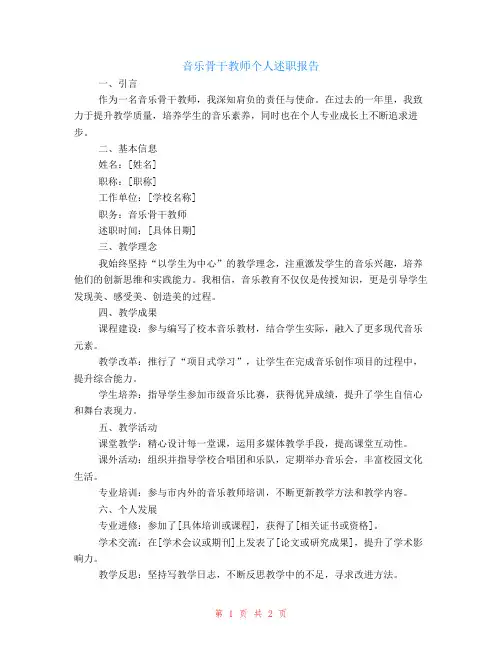 音乐骨干教师个人述职报告

一、引言

作为一名音乐骨干教师，我深知肩负的责任与使命。在过去的一年里，我致力于提升教学质量，培养学生的音乐素养，同时也在个人专业成长上不断追求进步。

二、基本信息

姓名：[姓名]

职称：[职称]

工作单位：[学校名称]

职务：音乐骨干教师

述职时间：[具体日期]

三、教学理念

我始终坚持“以学生为中心”的教学理念，注重激发学生的音乐兴趣，培养他们的创新思维和实践能力。我相信，音乐教育不仅仅是传授知识，更是引导学生发现美、感受美、创造美的过程。

四、教学成果

课程建设：参与编写了校本音乐教材，结合学生实际，融入了更多现代音乐元素。

教学改革：推行了“项目式学习”，让学生在完成音乐创作项目的过程中，提升综合能力。

学生培养：指导学生参加市级音乐比赛，获得优异成绩，提升了学生自信心和舞台表现力。

五、教学活动

课堂教学：精心设计每一堂课，运用多媒体教学手段，提高课堂互动性。

课外活动：组织并指导学校合唱团和乐队，定期举办音乐会，丰富校园文化生活。

专业培训：参与市内外的音乐教师培训，不断更新教学方法和教学内容。

六、个人发展

专业进修：参加了[具体培训或课程]，获得了[相关证书或资格]。

学术交流：在[学术会议或期刊]上发表了[论文或研究成果]，提升了学术影响力。

教学反思：坚持写教学日志，不断反思教学中的不足，寻求改进方法。

第 1 页 共 2 页